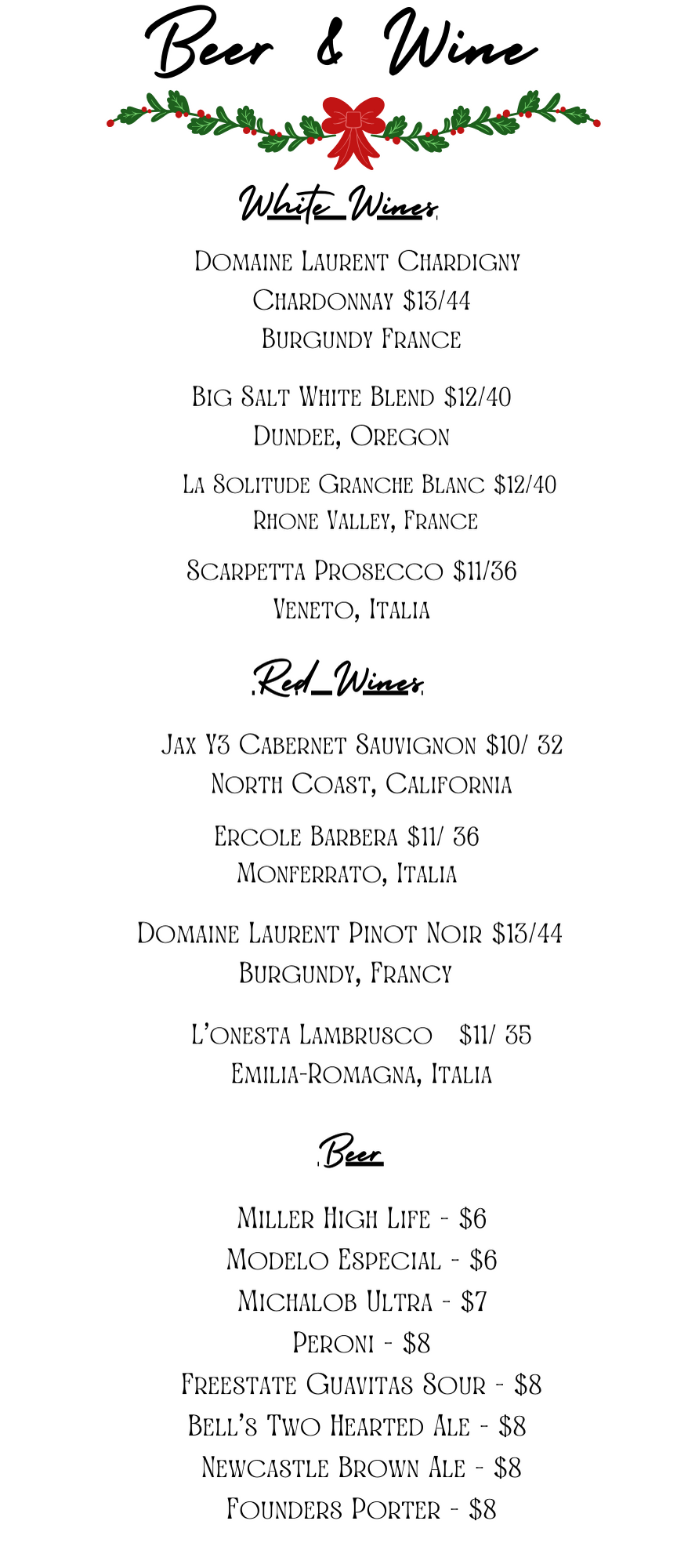 Beer & Wine

White Wines

Domaine Laurent Chardigny
Chardonnay $13/44
Burgundy France

Big Salt White Blend $12/40
Dundee, Oregon

La Solitude Granche Blanc $12/40
Rhone Valley, France

Scarpetta Prosecco $11/36
Veneto, Italia

Red Wines

Jax Y3 Cabernet Sauvignon $10/ 32
North Coast, California

Ercole Barbera $11/ 36
Monferrato, Italia

Domaine Laurent Pinot Noir $13/44
Burgundy, Francy

L'onesta Lambrusco $11/ 35
Emilia-Romagna, Italia

Beer

Miller High Life - $6
Modelo Especial - $6
Michalob Ultra - $7
Peroni - $8
Freestate Guavitas Sour - $8
Bell's Two Hearted Ale - $8
Newcastle Brown Ale - $8
Founders Porter - $8